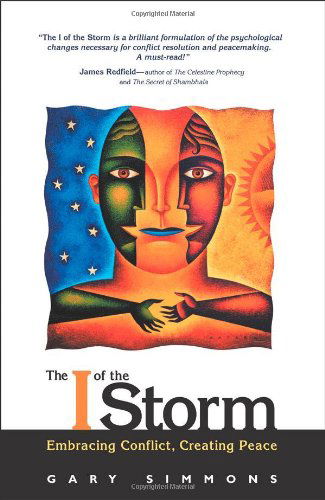 Copyrighted Material

"The I of the Storm is a brilliant formulation of the psychological changes necessary for conflict resolution and peacemaking. A must-read!"
James Redfield—author of The Celestine Prophecy and The Secret of Shambhala

The I of the Storm

Embracing Conflict, Creating Peace

GARY SIMMONS